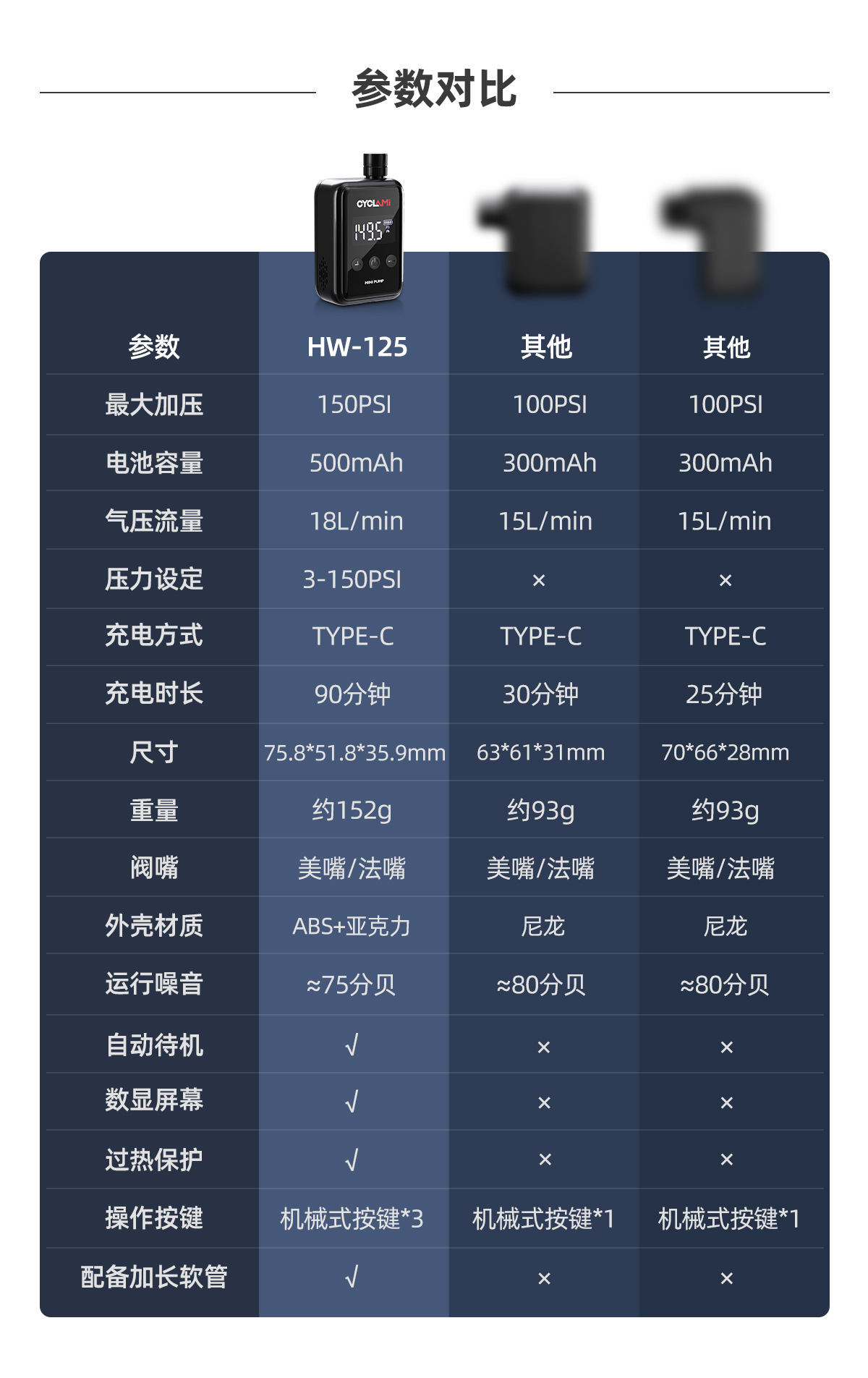 参数对比

CYCLAMI
149.5
MINI PUMP

| 参数 | HW-125 | 其他 | 其他 |
|---|---|---|---|
| 最大加压 | 150PSI | 100PSI | 100PSI |
| 电池容量 | 500mAh | 300mAh | 300mAh |
| 气压流量 | 18L/min | 15L/min | 15L/min |
| 压力设定 | 3-150PSI | × | × |
| 充电方式 | TYPE-C | TYPE-C | TYPE-C |
| 充电时长 | 90分钟 | 30分钟 | 25分钟 |
| 尺寸 | 75.8\*51.8\*35.9mm | 63\*61\*31mm | 70\*66\*28mm |
| 重量 | 约152g | 约93g | 约93g |
| 阀嘴 | 美嘴/法嘴 | 美嘴/法嘴 | 美嘴/法嘴 |
| 外壳材质 | ABS+亚克力 | 尼龙 | 尼龙 |
| 运行噪音 | ≈75分贝 | ≈80分贝 | ≈80分贝 |
| 自动待机 | √ | × | × |
| 数显屏幕 | √ | × | × |
| 过热保护 | √ | × | × |
| 操作按键 | 机械式按键\*3 | 机械式按键\*1 | 机械式按键\*1 |
| 配备加长软管 | √ | × | × |